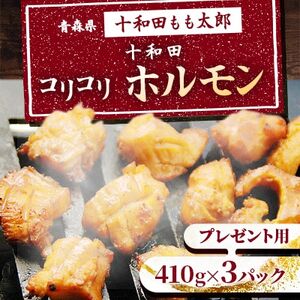 青森県 十和田もも太郎

十和田

コリコリ ホルモン

プレゼント用

410g×3パック